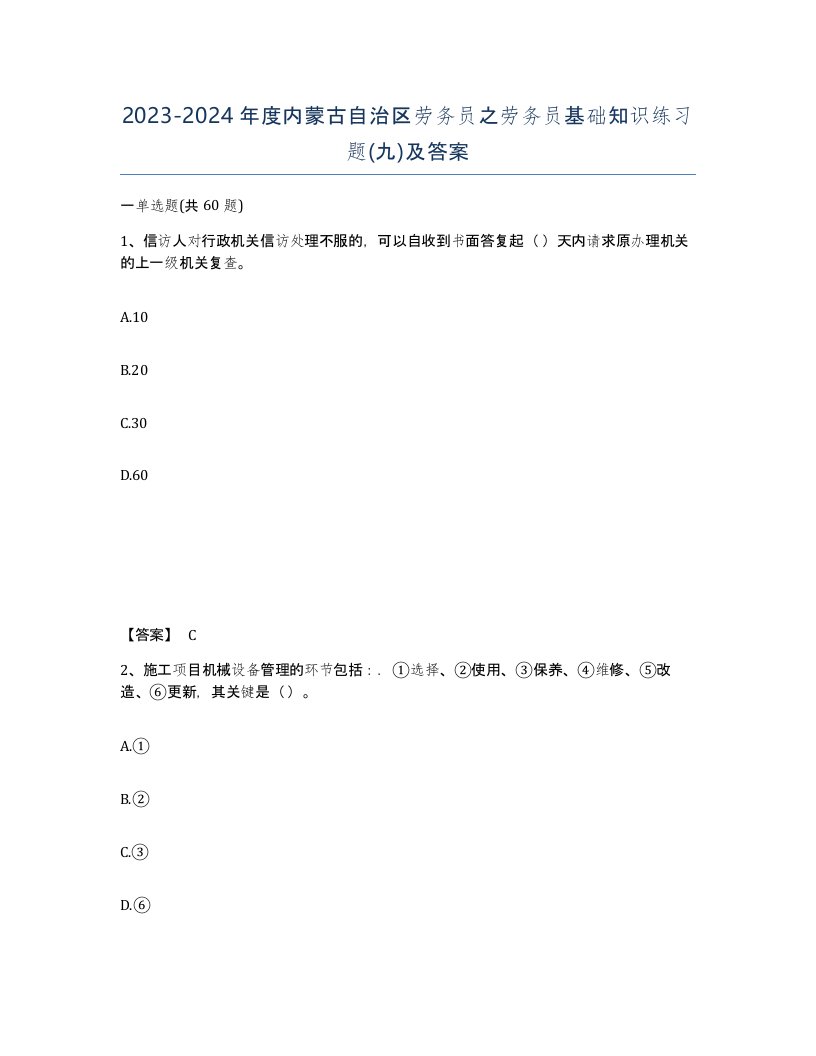 2023-2024年度内蒙古自治区劳务员之劳务员基础知识练习题(九)及答案

一单选题(共 60 题)

1、信访人对行政机关信访处理不服的，可以自收到书面答复起（）天内请求原办理机关的上一级机关复查。

A.10

B.20

C.30

D.60

【答案】 C

2、施工项目机械设备管理的环节包括：. ①选择、②使用、③保养、④维修、⑤改造、⑥更新，其关键是（）。

A.①

B.②

C.③

D.⑥